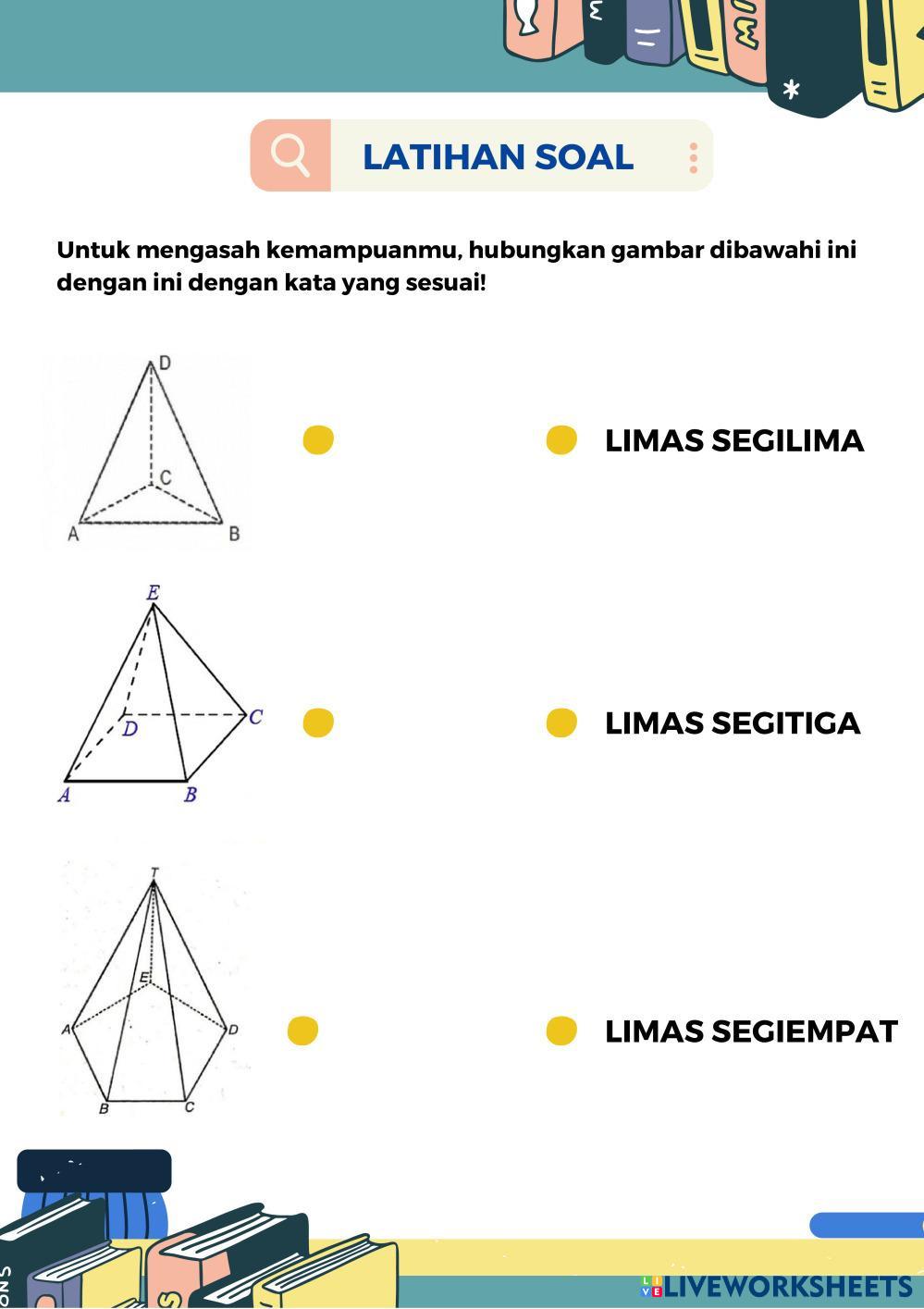 LATIHAN SOAL

Untuk mengasah kemampuanmu, hubungkan gambar dibawahi ini dengan ini dengan kata yang sesuai!

D
C
A
B

LIMAS SEGILIMA

E
D
C
A
B

LIMAS SEGITIGA

T
E
A
D
B
C

LIMAS SEGIEMPAT

LIVEWORKSHEETS